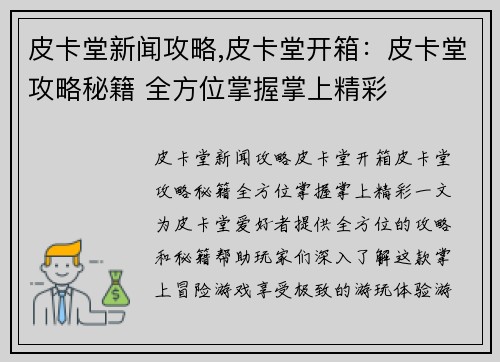 皮卡堂新闻攻略,皮卡堂开箱：皮卡堂攻略秘籍 全方位掌握掌上精彩

皮卡堂新闻攻略皮卡堂开箱皮卡堂攻略秘籍全方位掌握掌上精彩一文为皮卡堂爱好者提供全方位的攻略和秘籍帮助玩家们深入了解这款掌上冒险游戏享受极致的游玩体验游

$